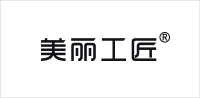 美丽工匠®